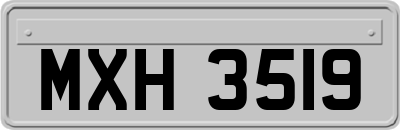 MXH 3519